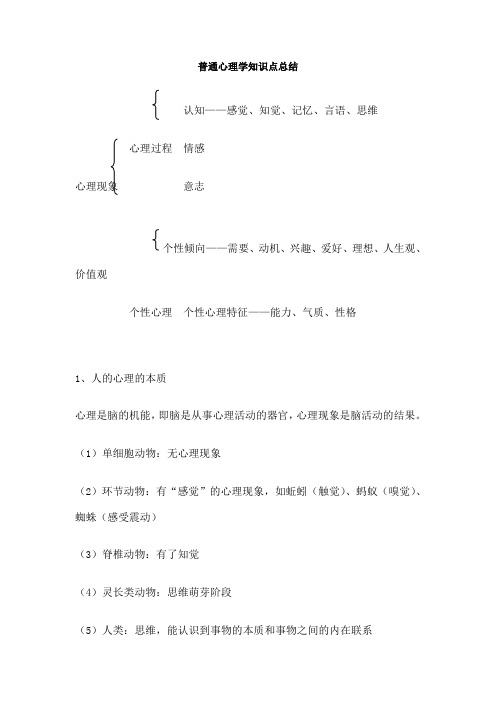 普通心理学知识点总结

认知——感觉、知觉、记忆、言语、思维

心理过程　情感

心理现象　　　意志

个性倾向——需要、动机、兴趣、爱好、理想、人生观、价值观

个性心理　个性心理特征——能力、气质、性格

1、人的心理的本质

心理是脑的机能，即脑是从事心理活动的器官，心理现象是脑活动的结果。

（1）单细胞动物：无心理现象

（2）环节动物：有“感觉”的心理现象，如蚯蚓（触觉）、蚂蚁（嗅觉）、蜘蛛（感受震动）

（3）脊椎动物：有了知觉

（4）灵长类动物：思维萌芽阶段

（5）人类：思维，能认识到事物的本质和事物之间的内在联系